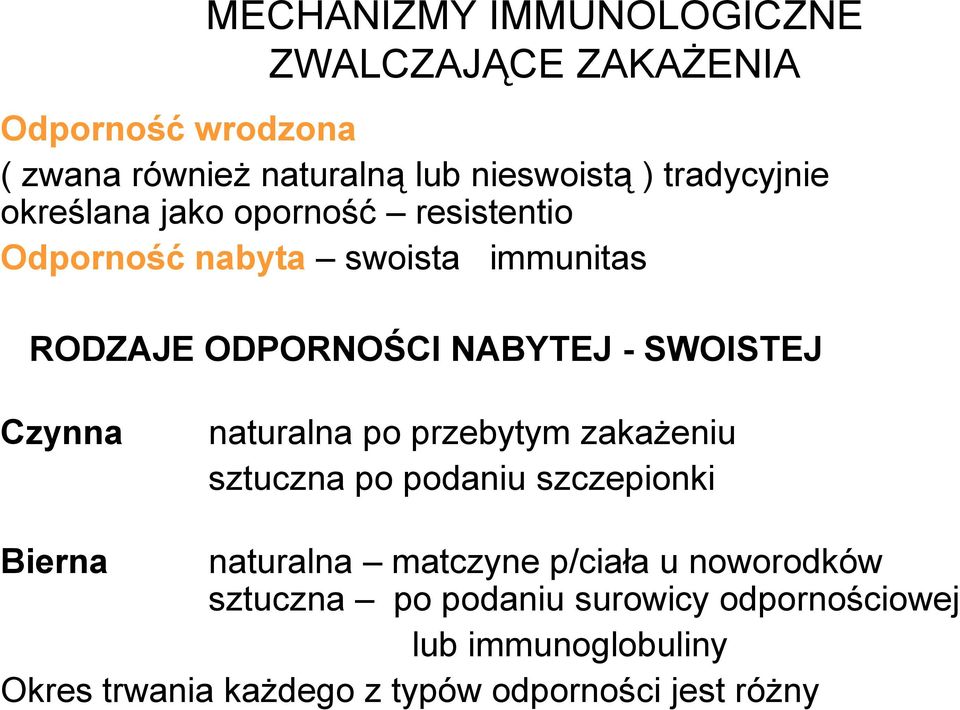 MECHANIZMY IMMUNOLOGICZNE ZWALCZAJĄCE ZAKAŻENIA

Odporność wrodzona

( zwana również naturalną lub nieswoistą ) tradycyjnie określana jako oporność – resistentio

Odporność nabyta – swoista immunitas

RODZAJE ODPORNOŚCI NABYTEJ - SWOISTEJ

Czynna naturalna po przebytym zakażeniu
sztuczna po podaniu szczepionki

Bierna naturalna – matczyne p/ciała u noworodków
sztuczna – po podaniu surowicy odpornościowej lub immunoglobuliny

Okres trwania każdego z typów odporności jest różny